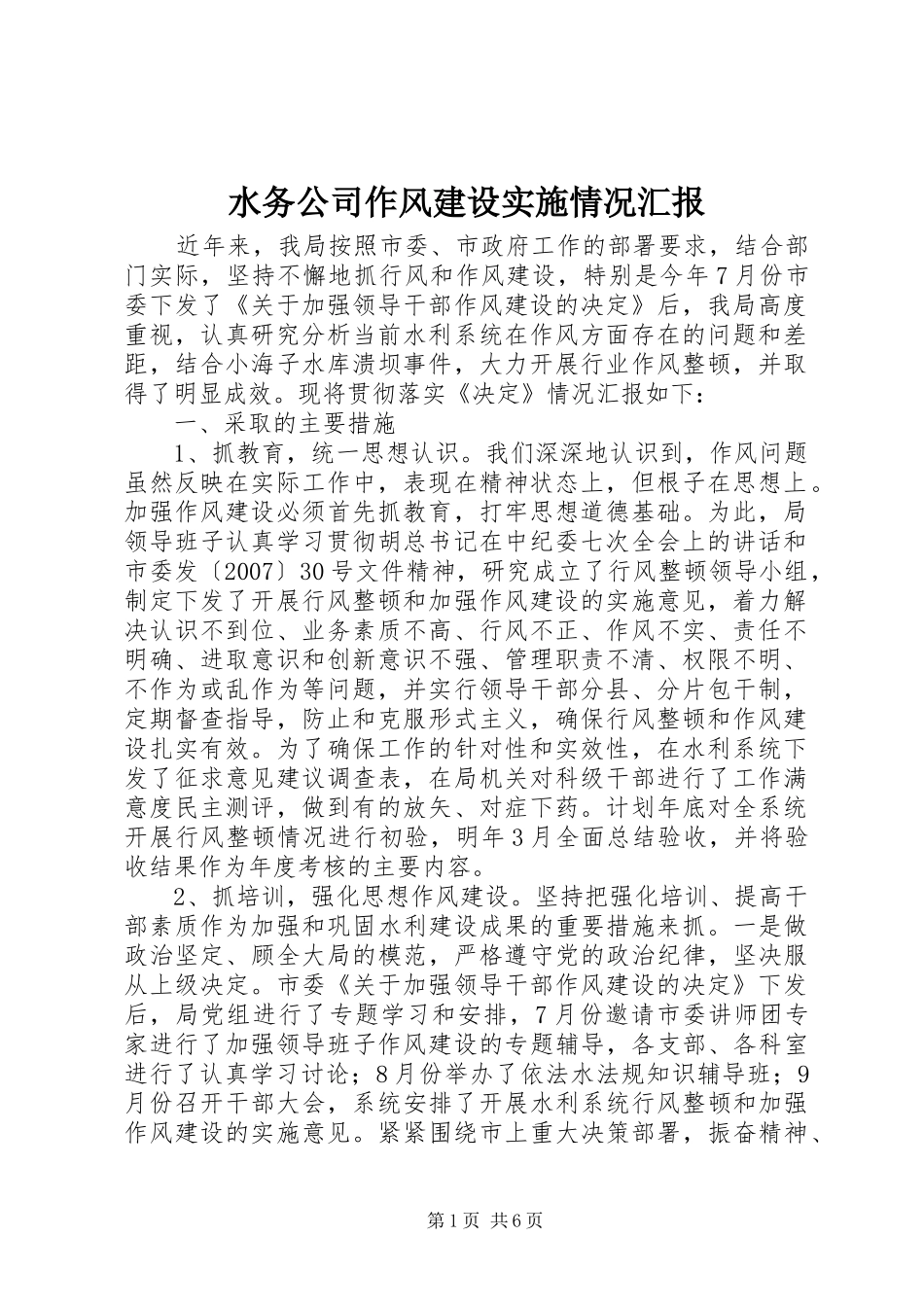 水务公司作风建设实施情况汇报

近年来，我局按照市委、市政府工作的部署要求，结合部门实际，坚持不懈地抓行风和作风建设，特别是今年7月份市委下发了《关于加强领导干部作风建设的决定》后，我局高度重视，认真研究分析当前水利系统在作风方面存在的问题和差距，结合小海子水库溃坝事件，大力开展行业作风整顿，并取得了明显成效。现将贯彻落实《决定》情况汇报如下：

一、采取的主要措施

1、抓教育，统一思想认识。我们深深地认识到，作风问题虽然反映在实际工作中，表现在精神状态上，但根子在思想上。加强作风建设必须首先抓教育，打牢思想道德基础。为此，局领导班子认真学习贯彻胡总书记在中纪委七次全会上的讲话和市委发〔2007〕30号文件精神，研究成立了行风整顿领导小组，制定下发了开展行风整顿和加强作风建设的实施意见，着力解决认识不到位、业务素质不高、行风不正、作风不实、责任不明确、进取意识和创新意识不强、管理职责不清、权限不明、不作为或乱作为等问题，并实行领导干部分县、分片包干制，定期督查指导，防止和克服形式主义，确保行风整顿和作风建设扎实有效。为了确保工作的针对性和实效性，在水利系统下发了征求意见建议调查表，在局机关对科级干部进行了工作满意度民主测评，做到有的放矢、对症下药。计划年底对全系统开展行风整顿情况进行初验，明年3月全面总结验收，并将验收结果作为年度考核的主要内容。

2、抓培训，强化思想作风建设。坚持把强化培训、提高干部素质作为加强和巩固水利建设成果的重要措施来抓。一是做政治坚定、顾全大局的模范，严格遵守党的政治纪律，坚决服从上级决定。市委《关于加强领导干部作风建设的决定》下发后，局党组进行了专题学习和安排，7月份邀请市委讲师团专家进行了加强领导班子作风建设的专题辅导，各支部、各科室进行了认真学习讨论；8月份举办了依法水法规知识辅导班；9月份召开干部大会，系统安排了开展水利系统行风整顿和加强作风建设的实施意见。紧紧围绕市上重大决策部署，振奋精神、

第1页 共6页